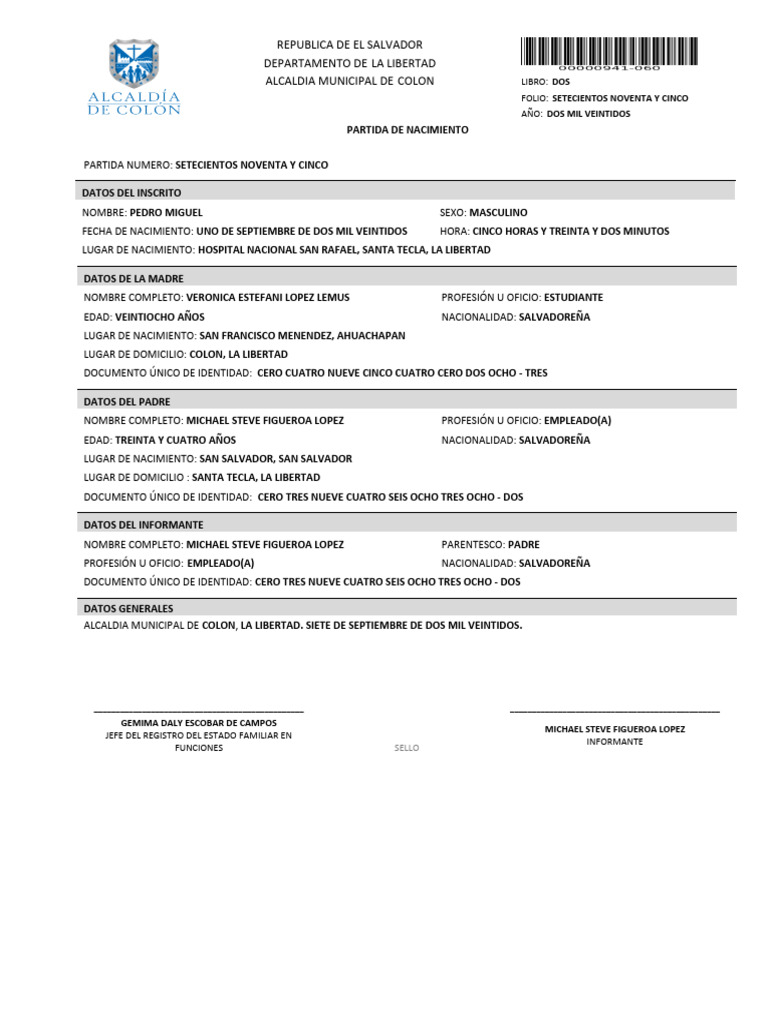 ALCALDÍA DE COLÓN

REPUBLICA DE EL SALVADOR
DEPARTAMENTO DE LA LIBERTAD
ALCALDIA MUNICIPAL DE COLON

00000941-060
LIBRO: DOS
FOLIO: SETECIENTOS NOVENTA Y CINCO
AÑO: DOS MIL VEINTIDOS

PARTIDA DE NACIMIENTO

PARTIDA NUMERO: SETECIENTOS NOVENTA Y CINCO

DATOS DEL INSCRITO
NOMBRE: PEDRO MIGUEL
SEXO: MASCULINO
FECHA DE NACIMIENTO: UNO DE SEPTIEMBRE DE DOS MIL VEINTIDOS
HORA: CINCO HORAS Y TREINTA Y DOS MINUTOS
LUGAR DE NACIMIENTO: HOSPITAL NACIONAL SAN RAFAEL, SANTA TECLA, LA LIBERTAD

DATOS DE LA MADRE
NOMBRE COMPLETO: VERONICA ESTEFANI LOPEZ LEMUS
PROFESIÓN U OFICIO: ESTUDIANTE
EDAD: VEINTIOCHO AÑOS
NACIONALIDAD: SALVADOREÑA
LUGAR DE NACIMIENTO: SAN FRANCISCO MENENDEZ, AHUACHAPAN
LUGAR DE DOMICILIO: COLON, LA LIBERTAD
DOCUMENTO ÚNICO DE IDENTIDAD: CERO CUATRO NUEVE CINCO CUATRO CERO DOS OCHO - TRES

DATOS DEL PADRE
NOMBRE COMPLETO: MICHAEL STEVE FIGUEROA LOPEZ
PROFESIÓN U OFICIO: EMPLEADO(A)
EDAD: TREINTA Y CUATRO AÑOS
NACIONALIDAD: SALVADOREÑA
LUGAR DE NACIMIENTO: SAN SALVADOR, SAN SALVADOR
LUGAR DE DOMICILIO : SANTA TECLA, LA LIBERTAD
DOCUMENTO ÚNICO DE IDENTIDAD: CERO TRES NUEVE CUATRO SEIS OCHO TRES OCHO - DOS

DATOS DEL INFORMANTE
NOMBRE COMPLETO: MICHAEL STEVE FIGUEROA LOPEZ
PARENTESCO: PADRE
PROFESIÓN U OFICIO: EMPLEADO(A)
NACIONALIDAD: SALVADOREÑA
DOCUMENTO ÚNICO DE IDENTIDAD: CERO TRES NUEVE CUATRO SEIS OCHO TRES OCHO - DOS

DATOS GENERALES
ALCALDIA MUNICIPAL DE COLON, LA LIBERTAD. SIETE DE SEPTIEMBRE DE DOS MIL VEINTIDOS.

GEMIMA DALY ESCOBAR DE CAMPOS
JEFE DEL REGISTRO DEL ESTADO FAMILIAR EN FUNCIONES

SELLO

MICHAEL STEVE FIGUEROA LOPEZ
INFORMANTE